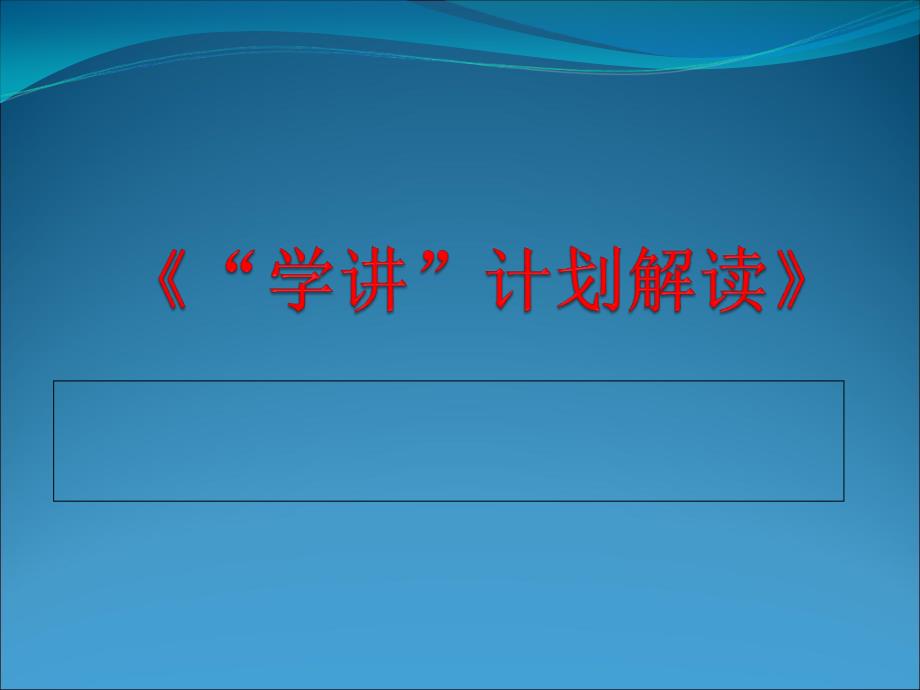 《“学讲”计划解读》